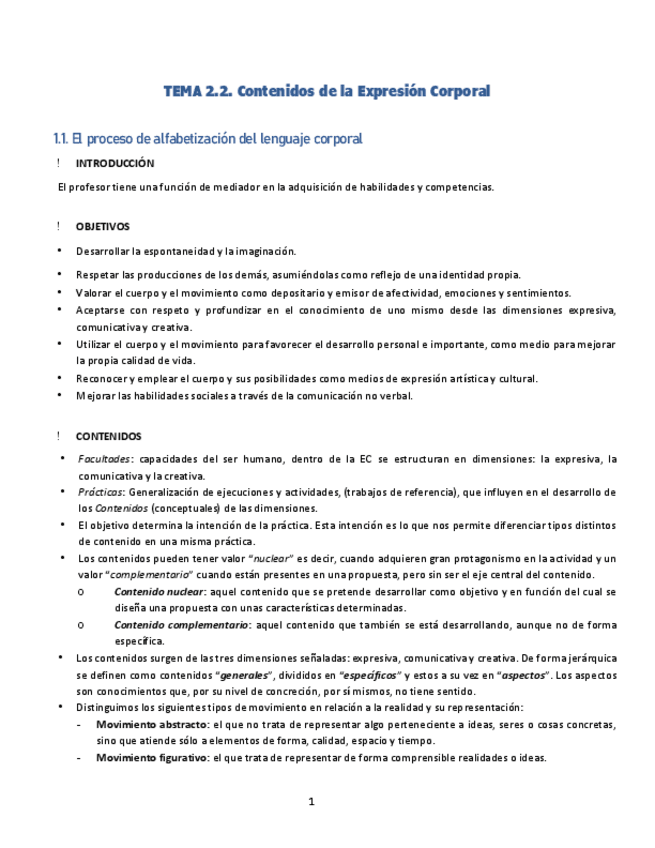 TEMA 2.2. Contenidos de la Expresión Corporal

1.1. El proceso de alfabetización del lenguaje corporal

! INTRODUCCIÓN

El profesor tiene una función de mediador en la adquisición de habilidades y competencias.

! OBJETIVOS

• Desarrollar la espontaneidad y la imaginación.
• Respetar las producciones de los demás, asumiéndolas como reflejo de una identidad propia.
• Valorar el cuerpo y el movimiento como depositario y emisor de afectividad, emociones y sentimientos.
• Aceptarse con respeto y profundizar en el conocimiento de uno mismo desde las dimensiones expresiva, comunicativa y creativa.
• Utilizar el cuerpo y el movimiento para favorecer el desarrollo personal e importante, como medio para mejorar la propia calidad de vida.
• Reconocer y emplear el cuerpo y sus posibilidades como medios de expresión artística y cultural.
• Mejorar las habilidades sociales a través de la comunicación no verbal.

! CONTENIDOS

• Facultades: capacidades del ser humano, dentro de la EC se estructuran en dimensiones: la expresiva, la comunicativa y la creativa.
• Prácticas: Generalización de ejecuciones y actividades, (trabajos de referencia), que influyen en el desarrollo de los Contenidos (conceptuales) de las dimensiones.
• El objetivo determina la intención de la práctica. Esta intención es lo que nos permite diferenciar tipos distintos de contenido en una misma práctica.
• Los contenidos pueden tener valor "nuclear" es decir, cuando adquieren gran protagonismo en la actividad y un valor "complementario" cuando están presentes en una propuesta, pero sin ser el eje central del contenido.
o Contenido nuclear: aquel contenido que se pretende desarrollar como objetivo y en función del cual se diseña una propuesta con unas características determinadas.
o Contenido complementario: aquel contenido que también se está desarrollando, aunque no de forma específica.
• Los contenidos surgen de las tres dimensiones señaladas: expresiva, comunicativa y creativa. De forma jerárquica se definen como contenidos "generales", divididos en "específicos" y estos a su vez en "aspectos". Los aspectos son conocimientos que, por su nivel de concreción, por sí mismos, no tiene sentido.
• Distinguimos los siguientes tipos de movimiento en relación a la realidad y su representación:
- Movimiento abstracto: el que no trata de representar algo perteneciente a ideas, seres o cosas concretas, sino que atiende sólo a elementos de forma, calidad, espacio y tiempo.
- Movimiento figurativo: el que trata de representar de forma comprensible realidades o ideas.

1